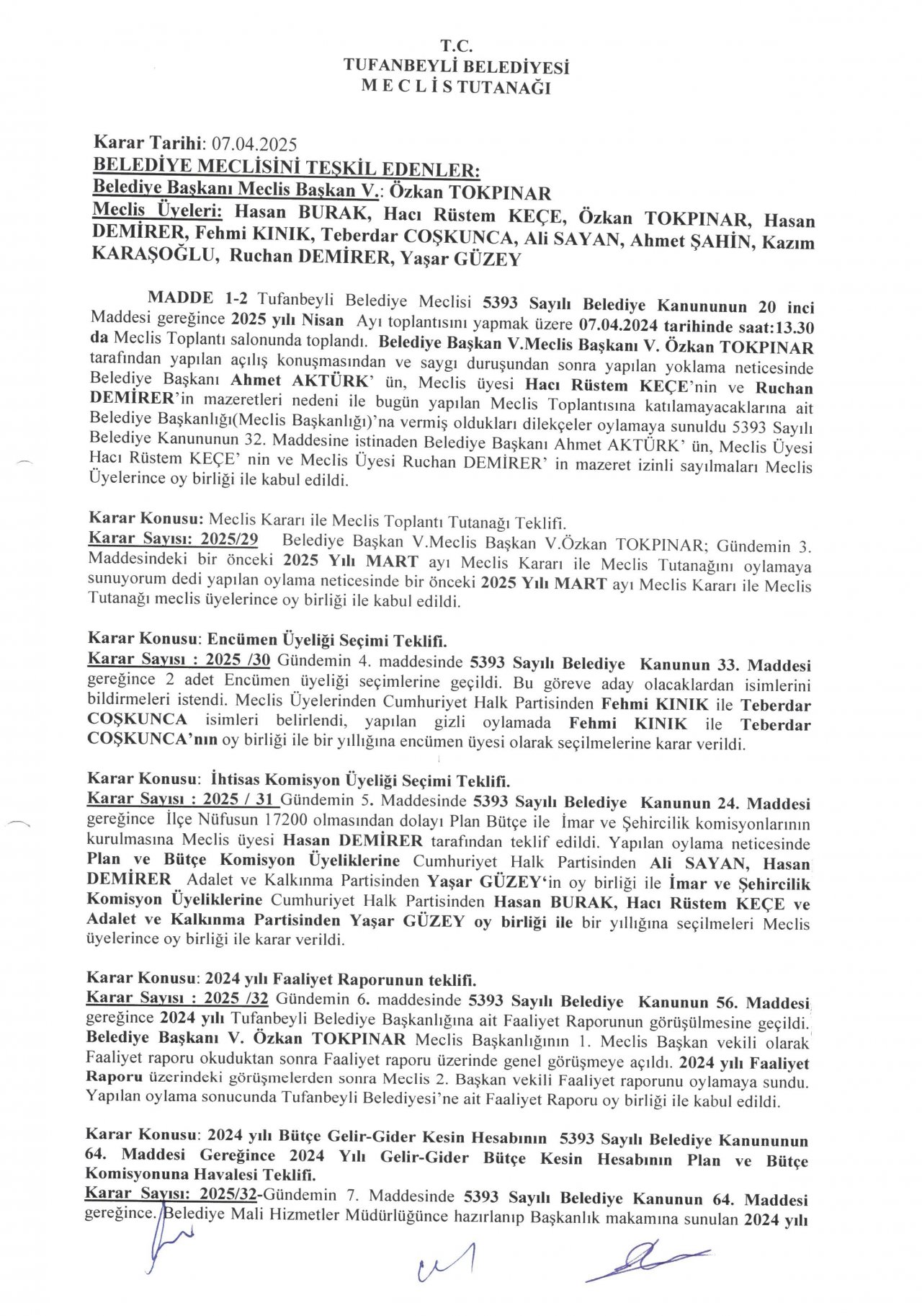 T.C.
TUFANBEYLİ BELEDİYESİ
M E C L İ S TUTANAĞI

Karar Tarihi: 07.04.2025
BELEDİYE MECLİSİNİ TEŞKİL EDENLER:
Belediye Başkanı Meclis Başkan V.: Özkan TOKPINAR
Meclis Üyeleri: Hasan BURAK, Hacı Rüstem KEÇE, Özkan TOKPINAR, Hasan DEMİRER, Fehmi KINIK, Teberdar COŞKUNCA, Ali SAYAN, Ahmet ŞAHİN, Kazım KARAŞOĞLU, Ruchan DEMİRER, Yaşar GÜZEY

MADDE 1-2 Tufanbeyli Belediye Meclisi 5393 Sayılı Belediye Kanununun 20 inci Maddesi gereğince 2025 yılı Nisan Ayı toplantısını yapmak üzere 07.04.2024 tarihinde saat:13.30 da Meclis Toplantı salonunda toplandı. Belediye Başkan V.Meclis Başkanı V. Özkan TOKPINAR tarafından yapılan açılış konuşmasından ve saygı duruşundan sonra yapılan yoklama neticesinde Belediye Başkanı Ahmet AKTÜRK' ün, Meclis üyesi Hacı Rüstem KEÇE'nin ve Ruchan DEMİRER'in mazeretleri nedeni ile bugün yapılan Meclis Toplantısına katılamayacaklarına ait Belediye Başkanlığı(Meclis Başkanlığı)'na vermiş oldukları dilekçeler oylamaya sunuldu 5393 Sayılı Belediye Kanununun 32. Maddesine istinaden Belediye Başkanı Ahmet AKTÜRK' ün, Meclis Üyesi Hacı Rüstem KEÇE' nin ve Meclis Üyesi Ruchan DEMİRER' in mazeret izinli sayılmaları Meclis Üyelerince oy birliği ile kabul edildi.

Karar Konusu: Meclis Kararı ile Meclis Toplantı Tutanağı Teklifi.
Karar Sayısı: 2025/29 Belediye Başkan V.Meclis Başkan V.Özkan TOKPINAR; Gündemin 3. Maddesindeki bir önceki 2025 Yılı MART ayı Meclis Kararı ile Meclis Tutanağını oylamaya sunuyorum dedi yapılan oylama neticesinde bir önceki 2025 Yılı MART ayı Meclis Kararı ile Meclis Tutanağı meclis üyelerince oy birliği ile kabul edildi.

Karar Konusu: Encümen Üyeliği Seçimi Teklifi.
Karar Sayısı : 2025 /30 Gündemin 4. maddesinde 5393 Sayılı Belediye Kanunun 33. Maddesi gereğince 2 adet Encümen üyeliği seçimlerine geçildi. Bu göreve aday olacaklardan isimlerini bildirmeleri istendi. Meclis Üyelerinden Cumhuriyet Halk Partisinden Fehmi KINIK ile Teberdar COŞKUNCA isimleri belirlendi, yapılan gizli oylamada Fehmi KINIK ile Teberdar COŞKUNCA'nın oy birliği ile bir yıllığına encümen üyesi olarak seçilmelerine karar verildi.

Karar Konusu: İhtisas Komisyon Üyeliği Seçimi Teklifi.
Karar Sayısı : 2025 / 31 Gündemin 5. Maddesinde 5393 Sayılı Belediye Kanunun 24. Maddesi gereğince İlçe Nüfusun 17200 olmasından dolayı Plan Bütçe ile İmar ve Şehircilik komisyonlarının kurulmasına Meclis üyesi Hasan DEMİRER tarafından teklif edildi. Yapılan oylama neticesinde Plan ve Bütçe Komisyon Üyeliklerine Cumhuriyet Halk Partisinden Ali SAYAN, Hasan DEMİRER Adalet ve Kalkınma Partisinden Yaşar GÜZEY'in oy birliği ile İmar ve Şehircilik Komisyon Üyeliklerine Cumhuriyet Halk Partisinden Hasan BURAK, Hacı Rüstem KEÇE ve Adalet ve Kalkınma Partisinden Yaşar GÜZEY oy birliği ile bir yıllığına seçilmeleri Meclis üyelerince oy birliği ile karar verildi.

Karar Konusu: 2024 yılı Faaliyet Raporunun teklifi.
Karar Sayısı : 2025 /32 Gündemin 6. maddesinde 5393 Sayılı Belediye Kanunun 56. Maddesi gereğince 2024 yılı Tufanbeyli Belediye Başkanlığına ait Faaliyet Raporunun görüşülmesine geçildi. Belediye Başkanı V. Özkan TOKPINAR Meclis Başkanlığının 1. Meclis Başkan vekili olarak Faaliyet raporu okuduktan sonra Faaliyet raporu üzerinde genel görüşmeye açıldı. 2024 yılı Faaliyet Raporu üzerindeki görüşmelerden sonra Meclis 2. Başkan vekili Faaliyet raporunu oylamaya sundu. Yapılan oylama sonucunda Tufanbeyli Belediyesi'ne ait Faaliyet Raporu oy birliği ile kabul edildi.

Karar Konusu: 2024 yılı Bütçe Gelir-Gider Kesin Hesabının 5393 Sayılı Belediye Kanununun 64. Maddesi Gereğince 2024 Yılı Gelir-Gider Bütçe Kesin Hesabının Plan ve Bütçe Komisyonuna Havalesi Teklifi.
Karar Sayısı: 2025/32-Gündemin 7. Maddesinde 5393 Sayılı Belediye Kanunun 64. Maddesi gereğince. Belediye Mali Hizmetler Müdürlüğünce hazırlanıp Başkanlık makamına sunulan 2024 yılı